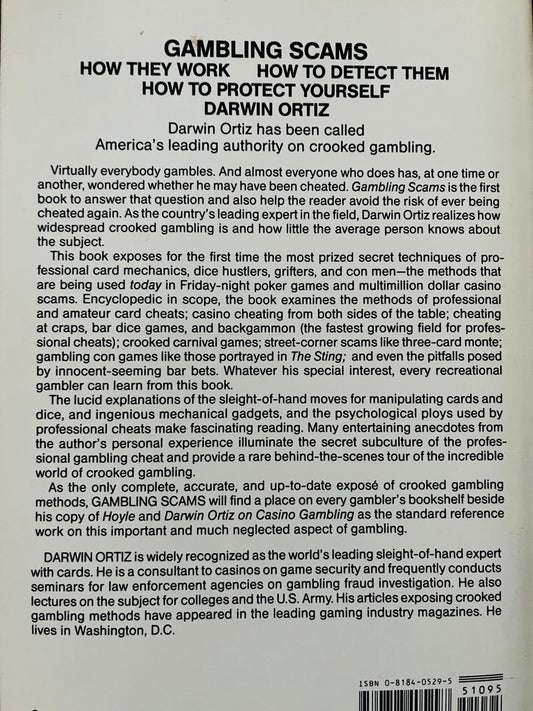 GAMBLING SCAMS
HOW THEY WORK HOW TO DETECT THEM
HOW TO PROTECT YOURSELF
DARWIN ORTIZ

Darwin Ortiz has been called America's leading authority on crooked gambling.

Virtually everybody gambles. And almost everyone who does has, at one time or another, wondered whether he may have been cheated. Gambling Scams is the first book to answer that question and also help the reader avoid the risk of ever being cheated again. As the country's leading expert in the field, Darwin Ortiz realizes how widespread crooked gambling is and how little the average person knows about the subject.

This book exposes for the first time the most prized secret techniques of professional card mechanics, dice hustlers, grifters, and con men—the methods that are being used today in Friday-night poker games and multimillion dollar casino scams. Encyclopedic in scope, the book examines the methods of professional and amateur card cheats; casino cheating from both sides of the table; cheating at craps, bar dice games, and backgammon (the fastest growing field for professional cheats); crooked carnival games; street-corner scams like three-card monte; gambling con games like those portrayed in The Sting; and even the pitfalls posed by innocent-seeming bar bets. Whatever his special interest, every recreational gambler can learn from this book.

The lucid explanations of the sleight-of-hand moves for manipulating cards and dice, and ingenious mechanical gadgets, and the psychological ploys used by professional cheats make fascinating reading. Many entertaining anecdotes from the author's personal experience illuminate the secret subculture of the professional gambling cheat and provide a rare behind-the-scenes tour of the incredible world of crooked gambling.

As the only complete, accurate, and up-to-date exposé of crooked gambling methods, GAMBLING SCAMS will find a place on every gambler's bookshelf beside his copy of Hoyle and Darwin Ortiz on Casino Gambling as the standard reference work on this important and much neglected aspect of gambling.

DARWIN ORTIZ is widely recognized as the world's leading sleight-of-hand expert with cards. He is a consultant to casinos on game security and frequently conducts seminars for law enforcement agencies on gambling fraud investigation. He also lectures on the subject for colleges and the U.S. Army. His articles exposing crooked gambling methods have appeared in the leading gaming industry magazines. He lives in Washington, D.C.

ISBN 0-8184-0529-5
51095